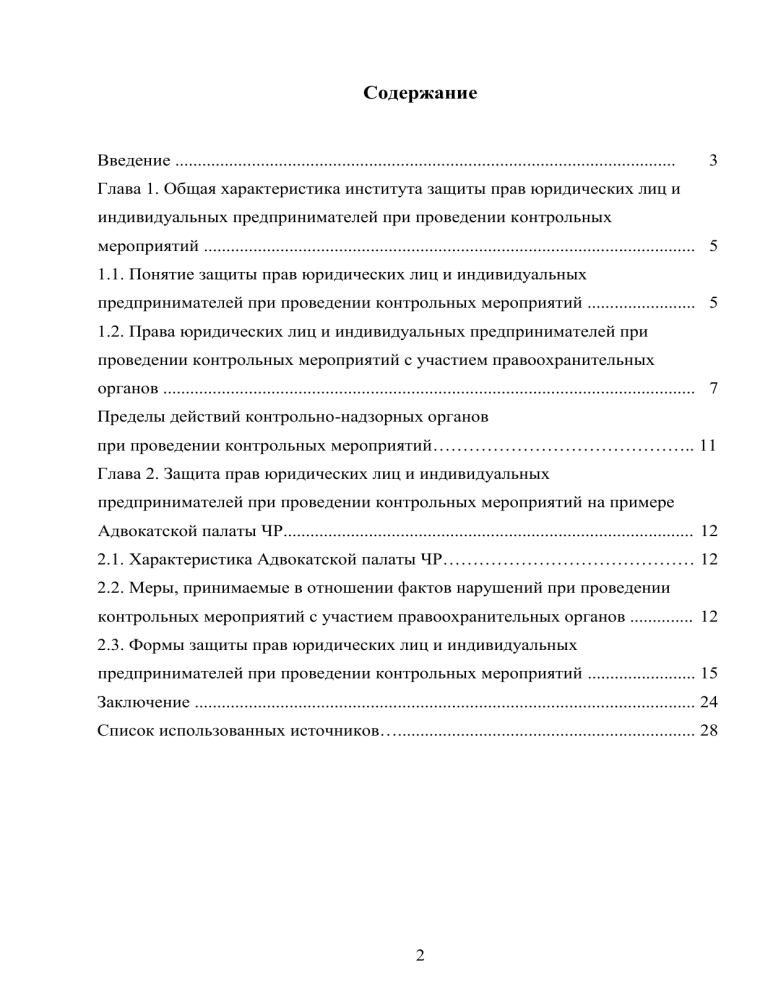 Содержание

Введение 3

Глава 1. Общая характеристика института защиты прав юридических лиц и индивидуальных предпринимателей при проведении контрольных мероприятий 5

1.1. Понятие защиты прав юридических лиц и индивидуальных предпринимателей при проведении контрольных мероприятий 5

1.2. Права юридических лиц и индивидуальных предпринимателей при проведении контрольных мероприятий с участием правоохранительных органов 7

Пределы действий контрольно-надзорных органов при проведении контрольных мероприятий 11

Глава 2. Защита прав юридических лиц и индивидуальных предпринимателей при проведении контрольных мероприятий на примере Адвокатской палаты ЧР 12

2.1. Характеристика Адвокатской палаты ЧР 12

2.2. Меры, принимаемые в отношении фактов нарушений при проведении контрольных мероприятий с участием правоохранительных органов 12

2.3. Формы защиты прав юридических лиц и индивидуальных предпринимателей при проведении контрольных мероприятий 15

Заключение 24

Список использованных источников 28

2